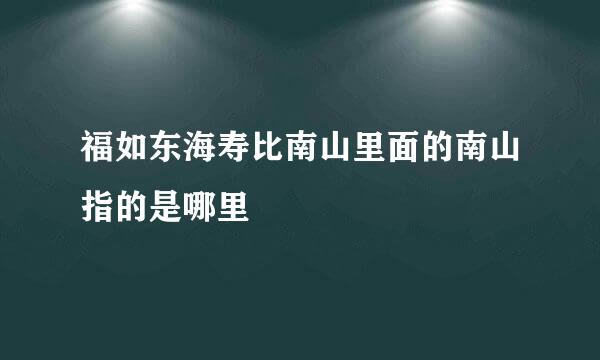 福如东海寿比南山里面的南山指的是哪里